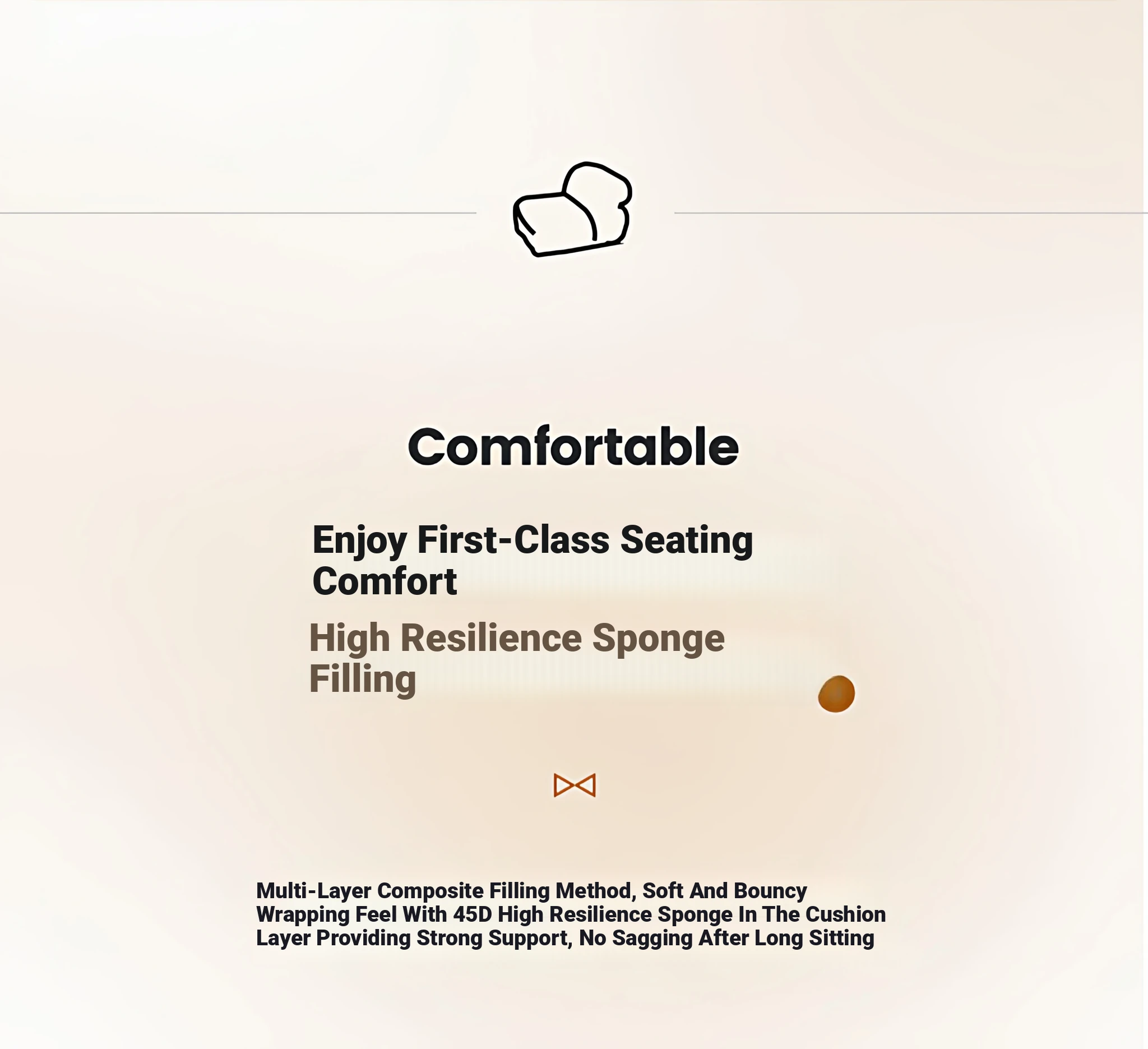 Comfortable

Enjoy First-Class Seating Comfort

High Resilience Sponge Filling

Multi-Layer Composite Filling Method, Soft And Bouncy Wrapping Feel With 45D High Resilience Sponge In The Cushion Layer Providing Strong Support, No Sagging After Long Sitting